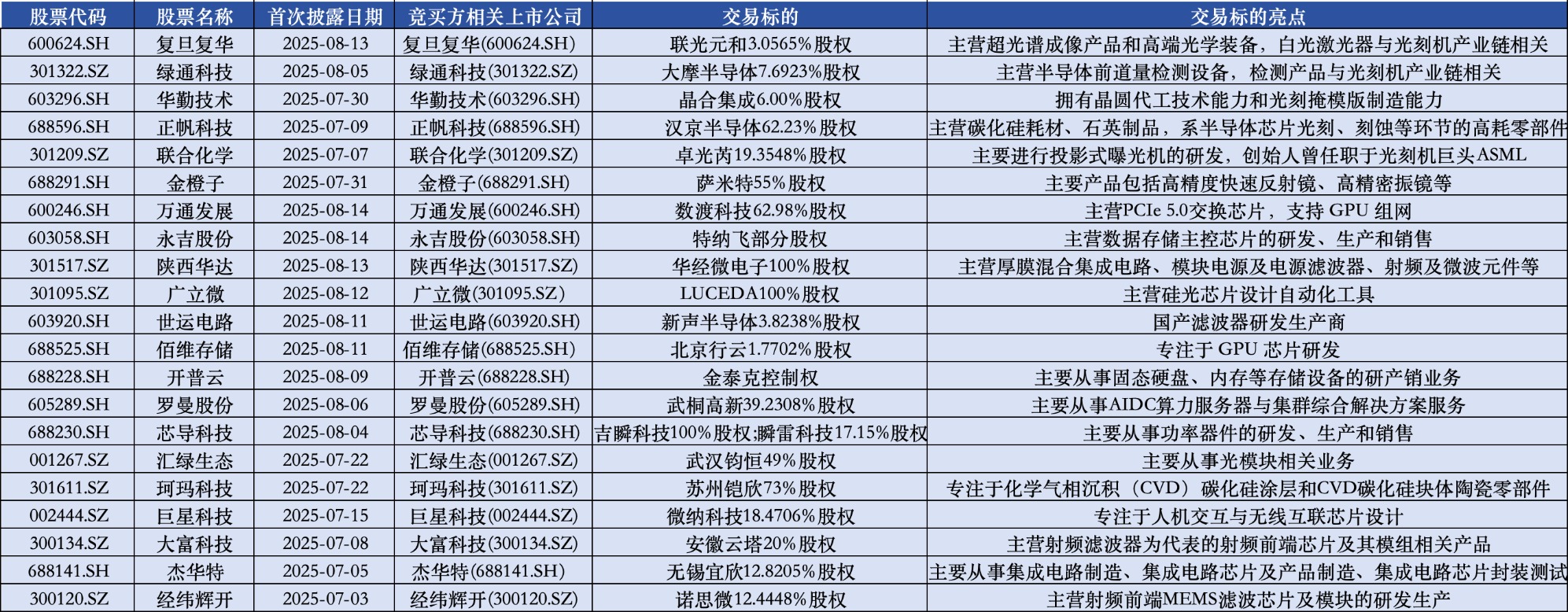 | 股票代码 | 股票名称 | 首次披露日期 | 竞买方相关上市公司 | 交易标的 | 交易标的亮点 |
|---|---|---|---|---|---|
| 600624.SH | 复旦复华 | 2025-08-13 | 复旦复华(600624.SH) | 联光元和3.0565%股权 | 主营超光谱成像产品和高端光学装备，白光激光器与光刻机产业链相关 |
| 301322.SZ | 绿通科技 | 2025-08-05 | 绿通科技(301322.SZ) | 大摩半导体7.6923%股权 | 主营半导体前道量检测设备，检测产品与光刻机产业链相关 |
| 603296.SH | 华勤技术 | 2025-07-30 | 华勤技术(603296.SH) | 晶合集成6.00%股权 | 拥有晶圆代工技术能力和光刻掩模版制造能力 |
| 688596.SH | 正帆科技 | 2025-07-09 | 正帆科技(688596.SH) | 汉京半导体62.23%股权 | 主营碳化硅耗材、石英制品，系半导体芯片光刻、刻蚀等环节的高耗零部件 |
| 301209.SZ | 联合化学 | 2025-07-07 | 联合化学(301209.SZ) | 卓光芮19.3548%股权 | 主要进行投影式曝光机的研发，创始人曾任职于光刻机巨头ASML |
| 688291.SH | 金橙子 | 2025-07-31 | 金橙子(688291.SH) | 萨米特55%股权 | 主要产品包括高精度快速反射镜、高精密振镜等 |
| 600246.SH | 万通发展 | 2025-08-14 | 万通发展(600246.SH) | 数渡科技62.98%股权 | 主营PCIe 5.0交换芯片，支持 GPU 组网 |
| 603058.SH | 永吉股份 | 2025-08-14 | 永吉股份(603058.SH) | 特纳飞部分股权 | 主营数据存储主控芯片的研发、生产和销售 |
| 301517.SZ | 陕西华达 | 2025-08-13 | 陕西华达(301517.SZ) | 华经微电子100%股权 | 主营厚膜混合集成电路、模块电源及电源滤波器、射频及微波元件等 |
| 301095.SZ | 广立微 | 2025-08-12 | 广立微(301095.SZ) | LUCEDA100%股权 | 主营硅光芯片设计自动化工具 |
| 603920.SH | 世运电路 | 2025-08-11 | 世运电路(603920.SH) | 新声半导体3.8238%股权 | 国产滤波器研发生产商 |
| 688525.SH | 佰维存储 | 2025-08-11 | 佰维存储(688525.SH) | 北京行云1.7702%股权 | 专注于 GPU 芯片研发 |
| 688228.SH | 开普云 | 2025-08-09 | 开普云(688228.SH) | 金泰克控制权 | 主要从事固态硬盘、内存等存储设备的研产销业务 |
| 605289.SH | 罗曼股份 | 2025-08-06 | 罗曼股份(605289.SH) | 武桐高新39.2308%股权 | 主要从事AIDC算力服务器与集群综合解决方案服务 |
| 688230.SH | 芯导科技 | 2025-08-04 | 芯导科技(688230.SH) | 吉瞬科技100%股权;瞬雷科技17.15%股权 | 主要从事功率器件的研发、生产和销售 |
| 001267.SZ | 汇绿生态 | 2025-07-22 | 汇绿生态(001267.SZ) | 武汉钧恒49%股权 | 主要从事光模块相关业务 |
| 301611.SZ | 珂玛科技 | 2025-07-22 | 珂玛科技(301611.SZ) | 苏州铠欣73%股权 | 专注于化学气相沉积（CVD）碳化硅涂层和CVD碳化硅块体陶瓷零部件 |
| 002444.SZ | 巨星科技 | 2025-07-15 | 巨星科技(002444.SZ) | 微纳科技18.4706%股权 | 专注于人机交互与无线互联芯片设计 |
| 300134.SZ | 大富科技 | 2025-07-08 | 大富科技(300134.SZ) | 安徽云塔20%股权 | 主营射频滤波器为代表的射频前端芯片及其模组相关产品 |
| 688141.SH | 杰华特 | 2025-07-05 | 杰华特(688141.SH) | 无锡宜欣12.8205%股权 | 主要从事集成电路制造、集成电路芯片及产品制造、集成电路芯片封装测试 |
| 300120.SZ | 经纬辉开 | 2025-07-03 | 经纬辉开(300120.SZ) | 诺思微12.4448%股权 | 主营射频前端MEMS滤波芯片及模块的研发生产 |